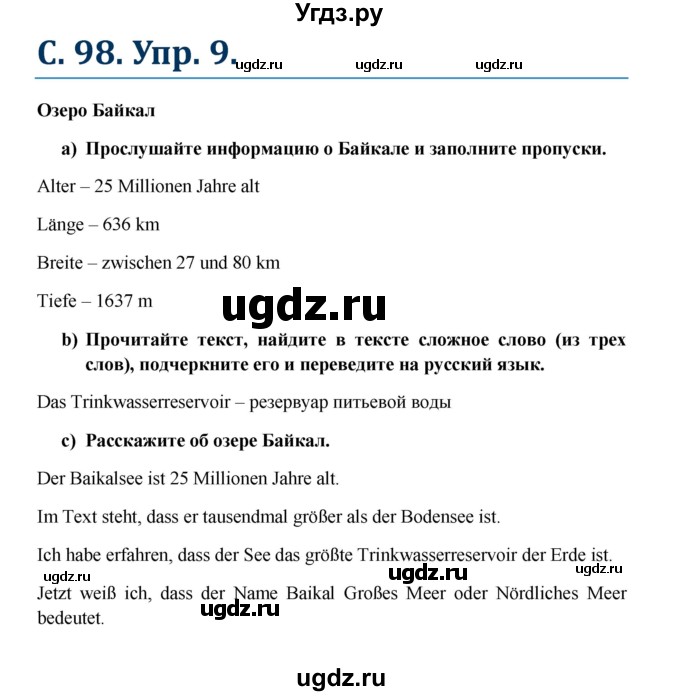 Угдз.ру

С. 98. Упр. 9. ugdz.ru ugdz.ru ugdz.ru

Озеро Байкал

a) Прослушайте информацию о Байкале и заполните пропуски.

Alter – 25 Millionen Jahre alt

Länge – 636 km

Breite – zwischen 27 und 80 km

Tiefe – 1637 m

ugdz.ru

b) Прочитайте текст, найдите в тексте сложное слово (из трех слов), подчеркните его и переведите на русский язык.

Das Trinkwasserreservoir – резервуар питьевой воды

c) Расскажите об озере Байкал.

Der Baikalsee ist 25 Millionen Jahre alt.

Im Text steht, dass er tausendmal größer als der Bodensee ist.

Ich habe erfahren, dass der See das größte Trinkwasserreservoir der Erde ist.

ugdz.ru ugdz.ru ugdz.ru

Jetzt weiß ich, dass der Name Baikal Großes Meer oder Nördliches Meer bedeutet.

ugdz.ru

ugdz.ru